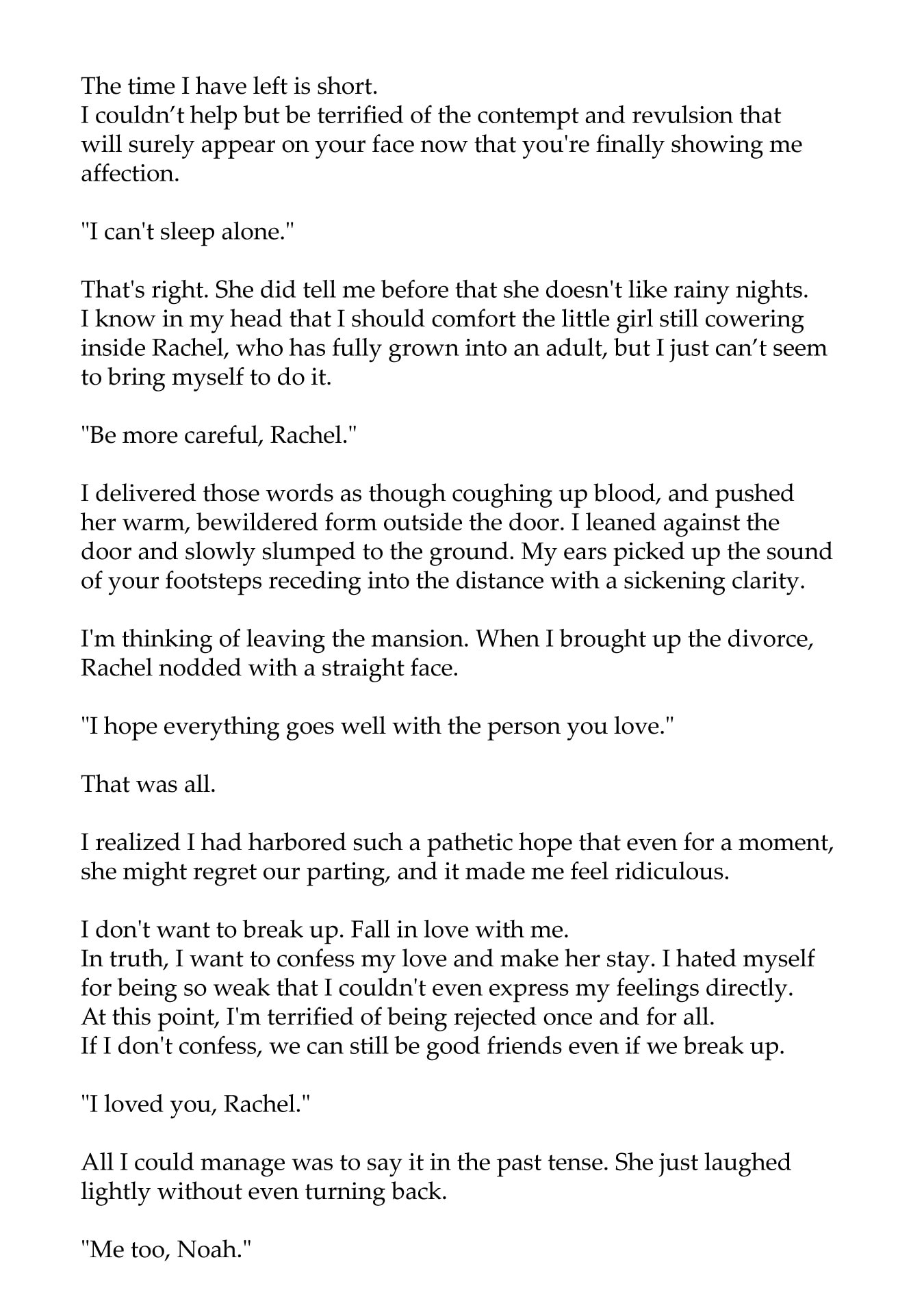 The time I have left is short.
I couldn't help but be terrified of the contempt and revulsion that will surely appear on your face now that you're finally showing me affection.

"I can't sleep alone."

That's right. She did tell me before that she doesn't like rainy nights. I know in my head that I should comfort the little girl still cowering inside Rachel, who has fully grown into an adult, but I just can't seem to bring myself to do it.

"Be more careful, Rachel."

I delivered those words as though coughing up blood, and pushed her warm, bewildered form outside the door. I leaned against the door and slowly slumped to the ground. My ears picked up the sound of your footsteps receding into the distance with a sickening clarity.

I'm thinking of leaving the mansion. When I brought up the divorce, Rachel nodded with a straight face.

"I hope everything goes well with the person you love."

That was all.

I realized I had harbored such a pathetic hope that even for a moment, she might regret our parting, and it made me feel ridiculous.

I don't want to break up. Fall in love with me.
In truth, I want to confess my love and make her stay. I hated myself for being so weak that I couldn't even express my feelings directly.
At this point, I'm terrified of being rejected once and for all.
If I don't confess, we can still be good friends even if we break up.

"I loved you, Rachel."

All I could manage was to say it in the past tense. She just laughed lightly without even turning back.

"Me too, Noah."